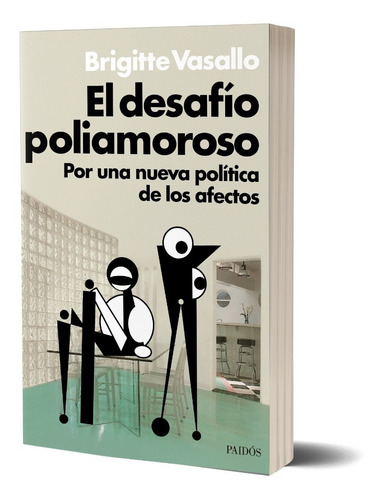 Brigitte Vasallo

El desafío poliamoroso

Por una nueva política de los afectos

PAIDÓS